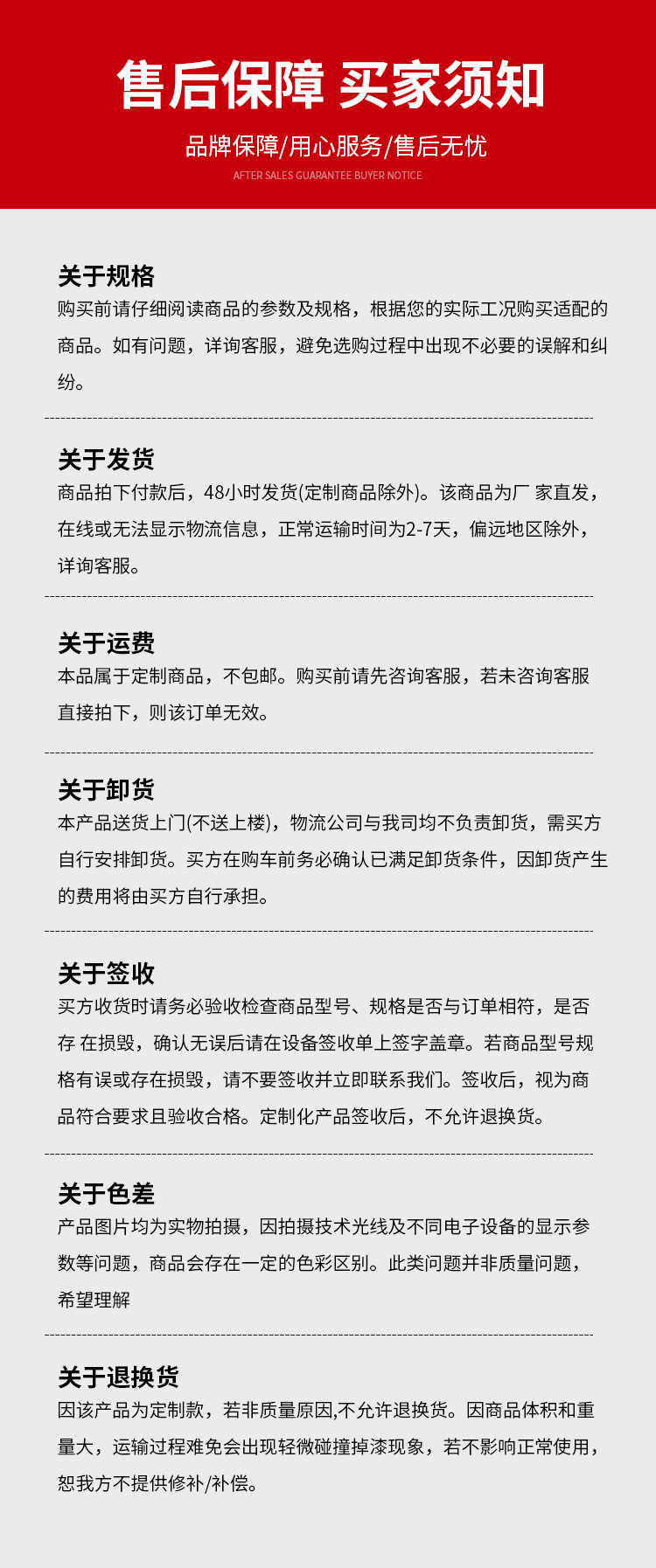 售后保障 买家须知

品牌保障/用心服务/售后无忧

AFTER SALES GUARANTEE BUYER NOTICE

关于规格

购买前请仔细阅读商品的参数及规格，根据您的实际工况购买适配的商品。如有问题，详询客服，避免选购过程中出现不必要的误解和纠纷。

关于发货

商品拍下付款后，48小时发货(定制商品除外)。该商品为厂 家直发，在线或无法显示物流信息，正常运输时间为2-7天，偏远地区除外，详询客服。

关于运费

本品属于定制商品，不包邮。购买前请先咨询客服，若未咨询客服直接拍下，则该订单无效。

关于卸货

本产品送货上门(不送上楼)，物流公司与我司均不负责卸货，需买方自行安排卸货。买方在购车前务必确认已满足卸货条件，因卸货产生的费用将由买方自行承担。

关于签收

买方收货时请务必验收检查商品型号、规格是否与订单相符，是否存 在损毁，确认无误后请在设备签收单上签字盖章。若商品型号规格有误或存在损毁，请不要签收并立即联系我们。签收后，视为商品符合要求且验收合格。定制化产品签收后，不允许退换货。

关于色差

产品图片均为实物拍摄，因拍摄技术光线及不同电子设备的显示参数等问题，商品会存在一定的色彩区别。此类问题并非质量问题，希望理解

关于退换货

因该产品为定制款，若非质量原因,不允许退换货。因商品体积和重量大，运输过程难免会出现轻微碰撞掉漆现象，若不影响正常使用，恕我方不提供修补/补偿。